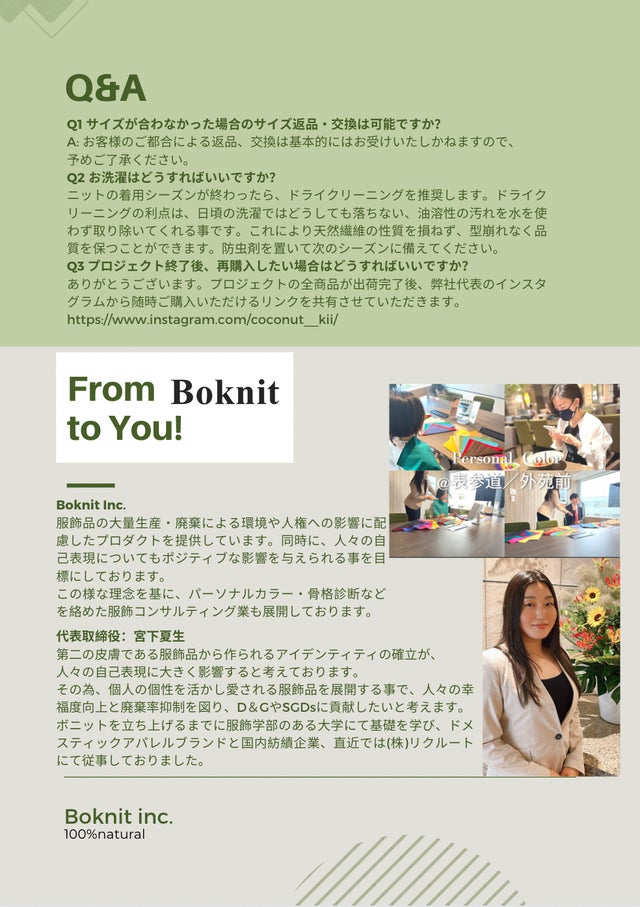 Q&A

Q1 サイズが合わなかった場合のサイズ返品・交換は可能ですか?
A: お客様のご都合による返品、交換は基本的にはお受けいたしかねますので、予めご了承ください。
Q2 お洗濯はどうすればいいですか?
ニットの着用シーズンが終わったら、ドライクリーニングを推奨します。ドライクリーニングの利点は、日頃の洗濯ではどうしても落ちない、油溶性の汚れを水を使わず取り除いてくれる事です。これにより天然繊維の性質を損ねず、型崩れなく品質を保つことができます。防虫剤を置いて次のシーズンに備えてください。
Q3 プロジェクト終了後、再購入したい場合はどうすればいいですか?
ありがとうございます。プロジェクトの全商品が出荷完了後、弊社代表のインスタグラムから随時ご購入いただけるリンクを共有させていただきます。
https://www.instagram.com/coconut__kii/

From Boknit
to You!

Personal Color
@表参道/外苑前

Boknit Inc.
服飾品の大量生産・廃棄による環境や人権への影響に配慮したプロダクトを提供しています。同時に、人々の自己表現についてもポジティブな影響を与えられる事を目標にしております。
この様な理念を基に、パーソナルカラー・骨格診断などを絡めた服飾コンサルティング業も展開しております。

代表取締役: 宮下夏生
第二の皮膚である服飾品から作られるアイデンティティの確立が、人々の自己表現に大きく影響すると考えております。
その為、個人の個性を活かし愛される服飾品を展開する事で、人々の幸福度向上と廃棄率抑制を図り、D&GやSGDsに貢献したいと考えます。
ボニットを立ち上げるまでに服飾学部のある大学にて基礎を学び、ドメスティックアパレルブランドと国内紡績企業、直近では(株)リクルートにて従事しておりました。

Boknit inc.
100%natural